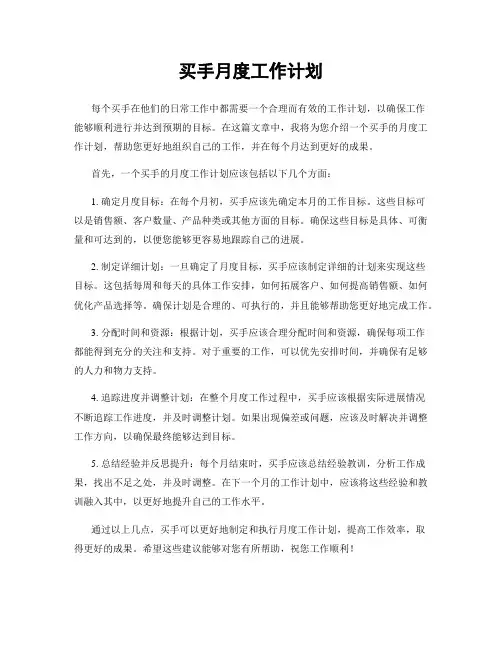 买手月度工作计划

每个买手在他们的日常工作中都需要一个合理而有效的工作计划，以确保工作能够顺利进行并达到预期的目标。在这篇文章中，我将为您介绍一个买手的月度工作计划，帮助您更好地组织自己的工作，并在每个月达到更好的成果。

首先，一个买手的月度工作计划应该包括以下几个方面：

1. 确定月度目标：在每个月初，买手应该先确定本月的工作目标。这些目标可以是销售额、客户数量、产品种类或其他方面的目标。确保这些目标是具体、可衡量和可达到的，以便您能够更容易地跟踪自己的进展。

2. 制定详细计划：一旦确定了月度目标，买手应该制定详细的计划来实现这些目标。这包括每周和每天的具体工作安排，如何拓展客户、如何提高销售额、如何优化产品选择等。确保计划是合理的、可执行的，并且能够帮助您更好地完成工作。

3. 分配时间和资源：根据计划，买手应该合理分配时间和资源，确保每项工作都能得到充分的关注和支持。对于重要的工作，可以优先安排时间，并确保有足够的人力和物力支持。

4. 追踪进度并调整计划：在整个月度工作过程中，买手应该根据实际进展情况不断追踪工作进度，并及时调整计划。如果出现偏差或问题，应该及时解决并调整工作方向，以确保最终能够达到目标。

5. 总结经验并反思提升：每个月结束时，买手应该总结经验教训，分析工作成果，找出不足之处，并及时调整。在下一个月的工作计划中，应该将这些经验和教训融入其中，以更好地提升自己的工作水平。

通过以上几点，买手可以更好地制定和执行月度工作计划，提高工作效率，取得更好的成果。希望这些建议能够对您有所帮助，祝您工作顺利！